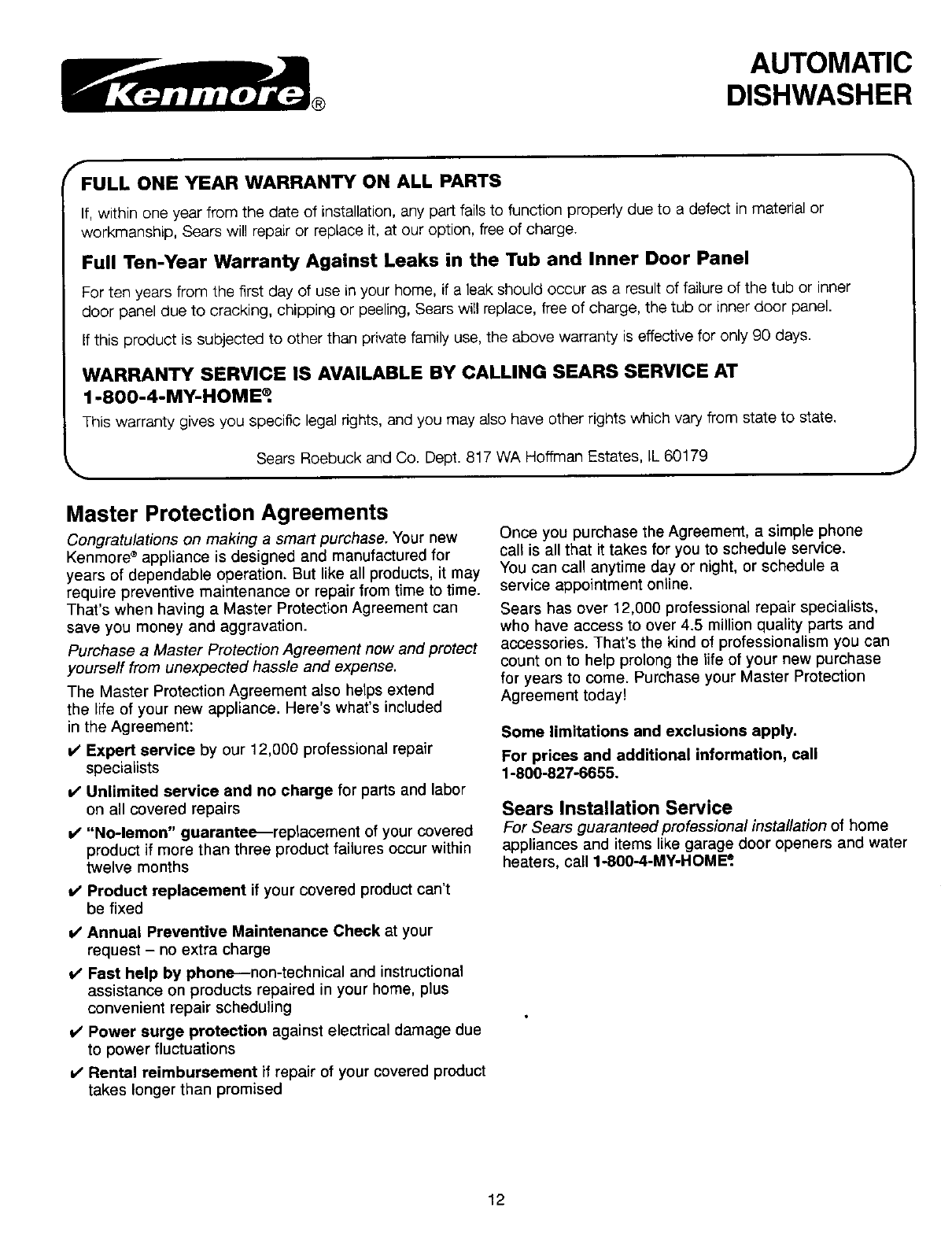 Kenmore®

AUTOMATIC DISHWASHER

FULL ONE YEAR WARRANTY ON ALL PARTS

If, within one year from the date of installation, any part fails to function properly due to a defect in material or workmanship, Sears will repair or replace it, at our option, free of charge.

Full Ten-Year Warranty Against Leaks in the Tub and Inner Door Panel

For ten years from the first day of use in your home, if a leak should occur as a result of failure of the tub or inner door panel due to cracking, chipping or peeling, Sears will replace, free of charge, the tub or inner door panel.

If this product is subjected to other than private family use, the above warranty is effective for only 90 days.

WARRANTY SERVICE IS AVAILABLE BY CALLING SEARS SERVICE AT 1-800-4-MY-HOME®.

This warranty gives you specific legal rights, and you may also have other rights which vary from state to state.

Sears Roebuck and Co. Dept. 817 WA Hoffman Estates, IL 60179

Master Protection Agreements

Congratulations on making a smart purchase. Your new Kenmore® appliance is designed and manufactured for years of dependable operation. But like all products, it may require preventive maintenance or repair from time to time. That's when having a Master Protection Agreement can save you money and aggravation.

Purchase a Master Protection Agreement now and protect yourself from unexpected hassle and expense.

The Master Protection Agreement also helps extend the life of your new appliance. Here's what's included in the Agreement:

✔ Expert service by our 12,000 professional repair specialists

✔ Unlimited service and no charge for parts and labor on all covered repairs

✔ "No-lemon" guarantee—replacement of your covered product if more than three product failures occur within twelve months

✔ Product replacement if your covered product can't be fixed

✔ Annual Preventive Maintenance Check at your request – no extra charge

✔ Fast help by phone—non-technical and instructional assistance on products repaired in your home, plus convenient repair scheduling

✔ Power surge protection against electrical damage due to power fluctuations

✔ Rental reimbursement if repair of your covered product takes longer than promised

Once you purchase the Agreement, a simple phone call is all that it takes for you to schedule service. You can call anytime day or night, or schedule a service appointment online.

Sears has over 12,000 professional repair specialists, who have access to over 4.5 million quality parts and accessories. That's the kind of professionalism you can count on to help prolong the life of your new purchase for years to come. Purchase your Master Protection Agreement today!

Some limitations and exclusions apply.

For prices and additional information, call 1-800-827-6655.

Sears Installation Service

For Sears guaranteed professional installation of home appliances and items like garage door openers and water heaters, call 1-800-4-MY-HOME®.

12